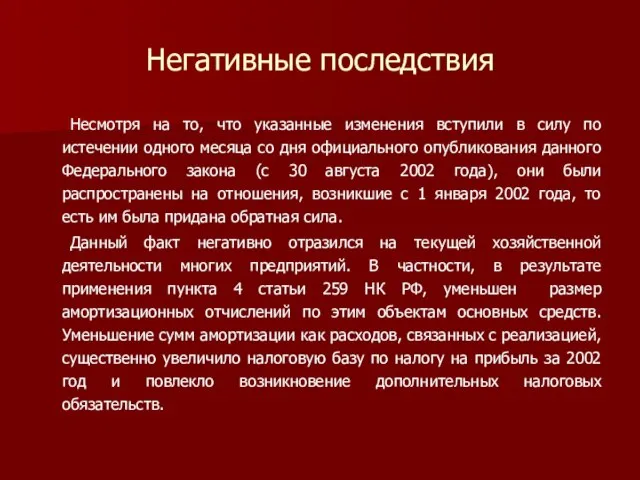 Негативные последствия

Несмотря на то, что указанные изменения вступили в силу по истечении одного месяца со дня официального опубликования данного Федерального закона (с 30 августа 2002 года), они были распространены на отношения, возникшие с 1 января 2002 года, то есть им была придана обратная сила.

Данный факт негативно отразился на текущей хозяйственной деятельности многих предприятий. В частности, в результате применения пункта 4 статьи 259 НК РФ, уменьшен размер амортизационных отчислений по этим объектам основных средств. Уменьшение сумм амортизации как расходов, связанных с реализацией, существенно увеличило налоговую базу по налогу на прибыль за 2002 год и повлекло возникновение дополнительных налоговых обязательств.